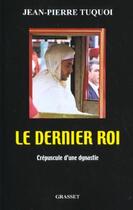 JEAN-PIERRE TUQUOI

LE DERNIER ROI

Crépuscule d'une dynastie

GRASSET